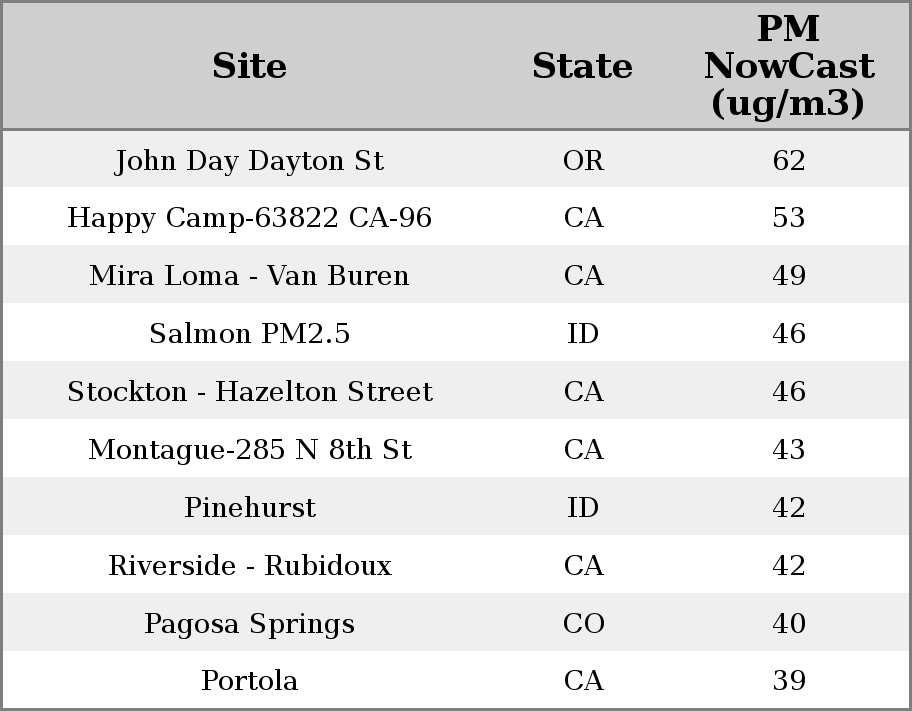 | Site | State | PM NowCast (ug/m3) |
|---|---|---|
| John Day Dayton St | OR | 62 |
| Happy Camp-63822 CA-96 | CA | 53 |
| Mira Loma - Van Buren | CA | 49 |
| Salmon PM2.5 | ID | 46 |
| Stockton - Hazelton Street | CA | 46 |
| Montague-285 N 8th St | CA | 43 |
| Pinehurst | ID | 42 |
| Riverside - Rubidoux | CA | 42 |
| Pagosa Springs | CO | 40 |
| Portola | CA | 39 |